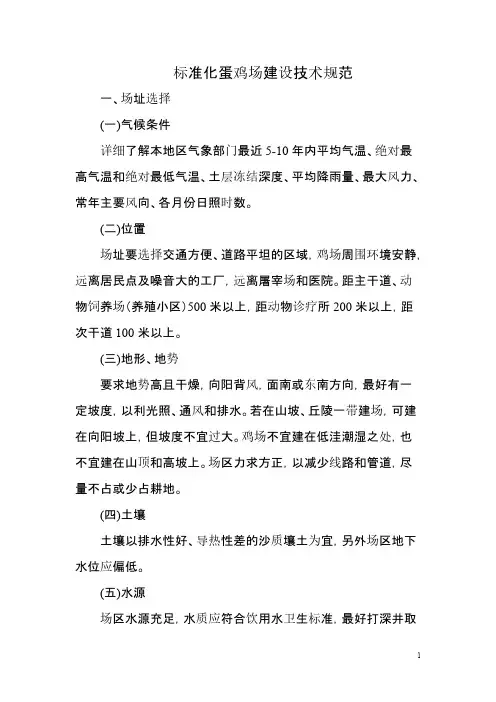 标准化蛋鸡场建设技术规范

一、场址选择

(一)气候条件

详细了解本地区气象部门最近 5-10 年内平均气温、绝对最高气温和绝对最低气温、土层冻结深度、平均降雨量、最大风力、常年主要风向、各月份日照时数。

(二)位置

场址要选择交通方便、道路平坦的区域，鸡场周围环境安静，远离居民点及噪音大的工厂，远离屠宰场和医院。距主干道、动物饲养场(养殖小区)500 米以上，距动物诊疗所 200 米以上，距次干道 100 米以上。

(三)地形、地势

要求地势高且干燥，向阳背风，面南或东南方向，最好有一定坡度，以利光照、通风和排水。若在山坡、丘陵一带建场，可建在向阳坡上，但坡度不宜过大。鸡场不宜建在低洼潮湿之处，也不宜建在山顶和高坡上。场区力求方正，以减少线路和管道，尽量不占或少占耕地。

(四)土壤

土壤以排水性好、导热性差的沙质壤土为宜，另外场区地下水位应偏低。

(五)水源

场区水源充足，水质应符合饮用水卫生标准，最好打深井取

1